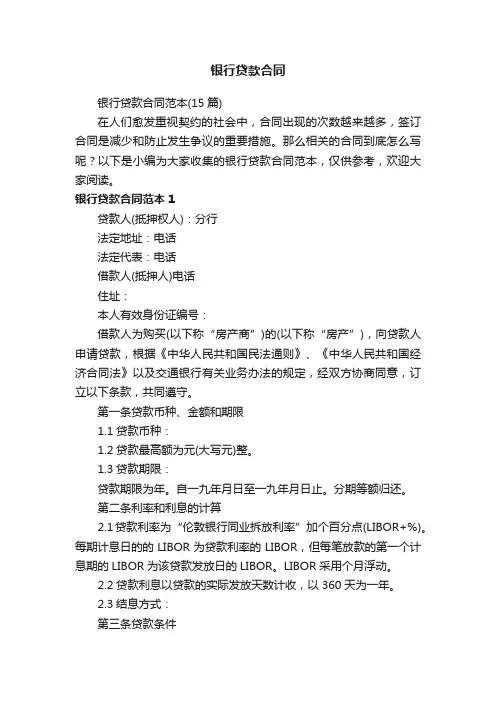 银行贷款合同

银行贷款合同范本(15 篇)

在人们愈发重视契约的社会中，合同出现的次数越来越多，签订合同是减少和防止发生争议的重要措施。那么相关的合同到底怎么写呢？以下是小编为大家收集的银行贷款合同范本，仅供参考，欢迎大家阅读。

银行贷款合同范本 1

贷款人(抵押权人)：分行

法定地址：电话

法定代表：电话

借款人(抵押人)电话

住址：

本人有效身份证编号：

借款人为购买(以下称“房产商”)的(以下称“房产”)，向贷款人申请贷款，根据《中华人民共和国民法通则》、《中华人民共和国经济合同法》以及交通银行有关业务办法的规定，经双方协商同意，订立以下条款，共同遵守。

第一条贷款币种、金额和期限

1.1 贷款币种：

1.2 贷款最高额为元(大写元)整。

1.3 贷款期限：

贷款期限为年。自一九年月日至一九年月日止。分期等额归还。

第二条利率和利息的计算

2.1 贷款利率为“伦敦银行同业拆放利率”加个百分点(LIBOR+%)。每期计息日的的 LIBOR 为贷款利率的 LIBOR，但每笔放款的第一个计息期的 LIBOR 为该贷款发放日的 LIBOR。LIBOR 采用个月浮动。

2.2 贷款利息以贷款的实际发放天数计收，以 360 天为一年。

2.3 结息方式：

第三条贷款条件